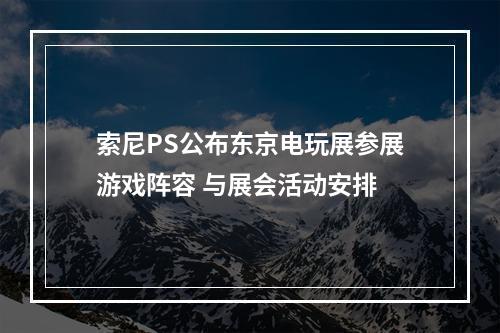 索尼PS公布东京电玩展参展游戏阵容 与展会活动安排